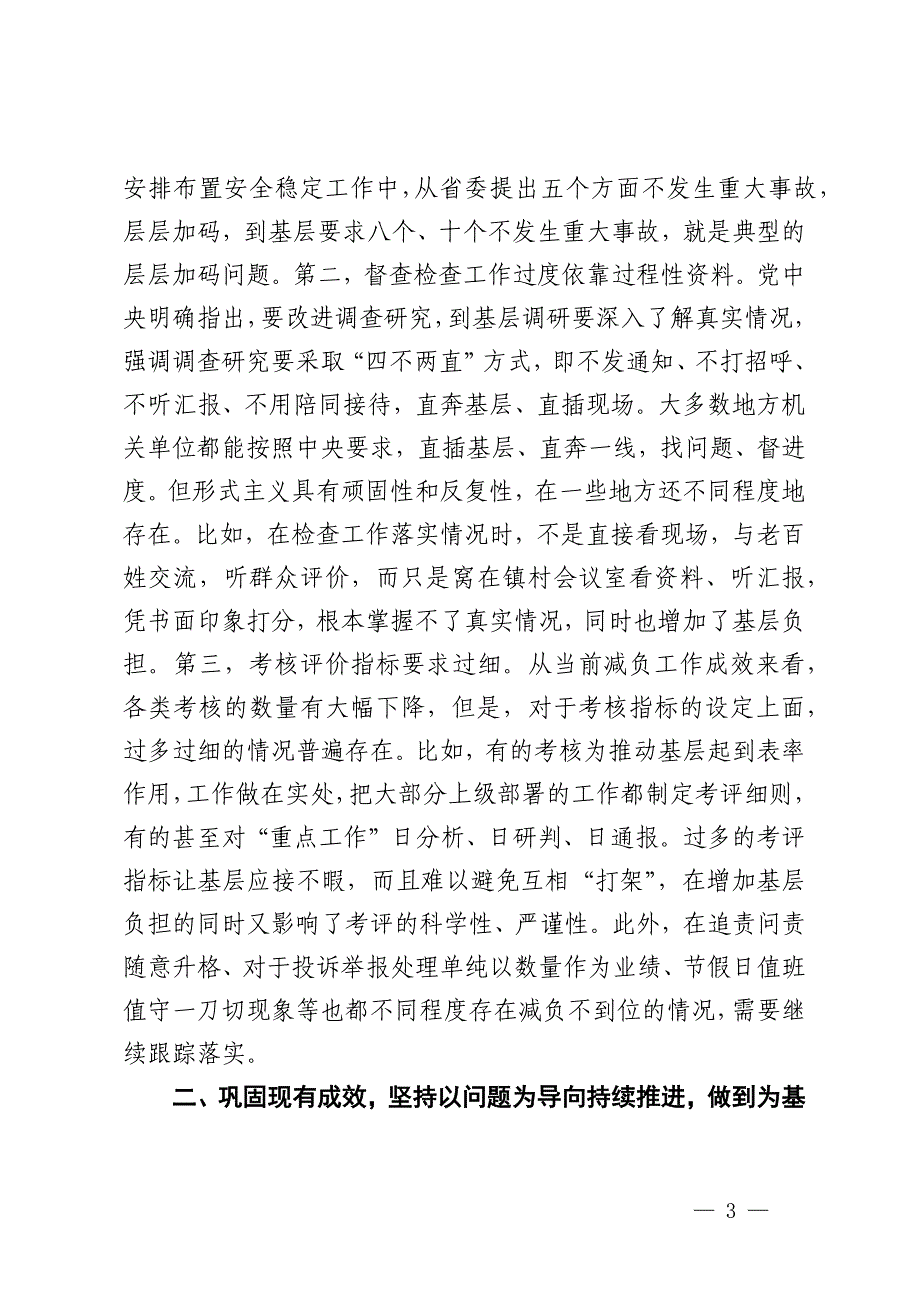 安排布置安全稳定工作中，从省委提出五个方面不发生重大事故，层层加码，到基层要求八个、十个不发生重大事故，就是典型的层层加码问题。第二，督查检查工作过度依靠过程性资料。党中央明确指出，要改进调查研究，到基层调研要深入了解真实情况，强调调查研究要采取“四不两直”方式，即不发通知、不打招呼、不听汇报、不用陪同接待，直奔基层、直插现场。大多数地方机关单位都能按照中央要求，直插基层、直奔一线，找问题、督进度。但形式主义具有顽固性和反复性，在一些地方还不同程度地存在。比如，在检查工作落实情况时，不是直接看现场，与老百姓交流，听群众评价，而只是窝在镇村会议室看资料、听汇报，凭书面印象打分，根本掌握不了真实情况，同时也增加了基层负担。第三，考核评价指标要求过细。从当前减负工作成效来看，各类考核的数量有大幅下降，但是，对于考核指标的设定上面，过多过细的情况普遍存在。比如，有的考核为推动基层起到表率作用，工作做在实处，把大部分上级部署的工作都制定考评细则，有的甚至对“重点工作”日分析、日研判、日通报。过多的考评指标让基层应接不暇，而且难以避免互相“打架”，在增加基层负担的同时又影响了考评的科学性、严谨性。此外，在追责问责随意升格、对于投诉举报处理单纯以数量作为业绩、节假日值班值守一刀切现象等也都不同程度存在减负不到位的情况，需要继续跟踪落实。

二、巩固现有成效，坚持以问题为导向持续推进，做到为基

— 3 —